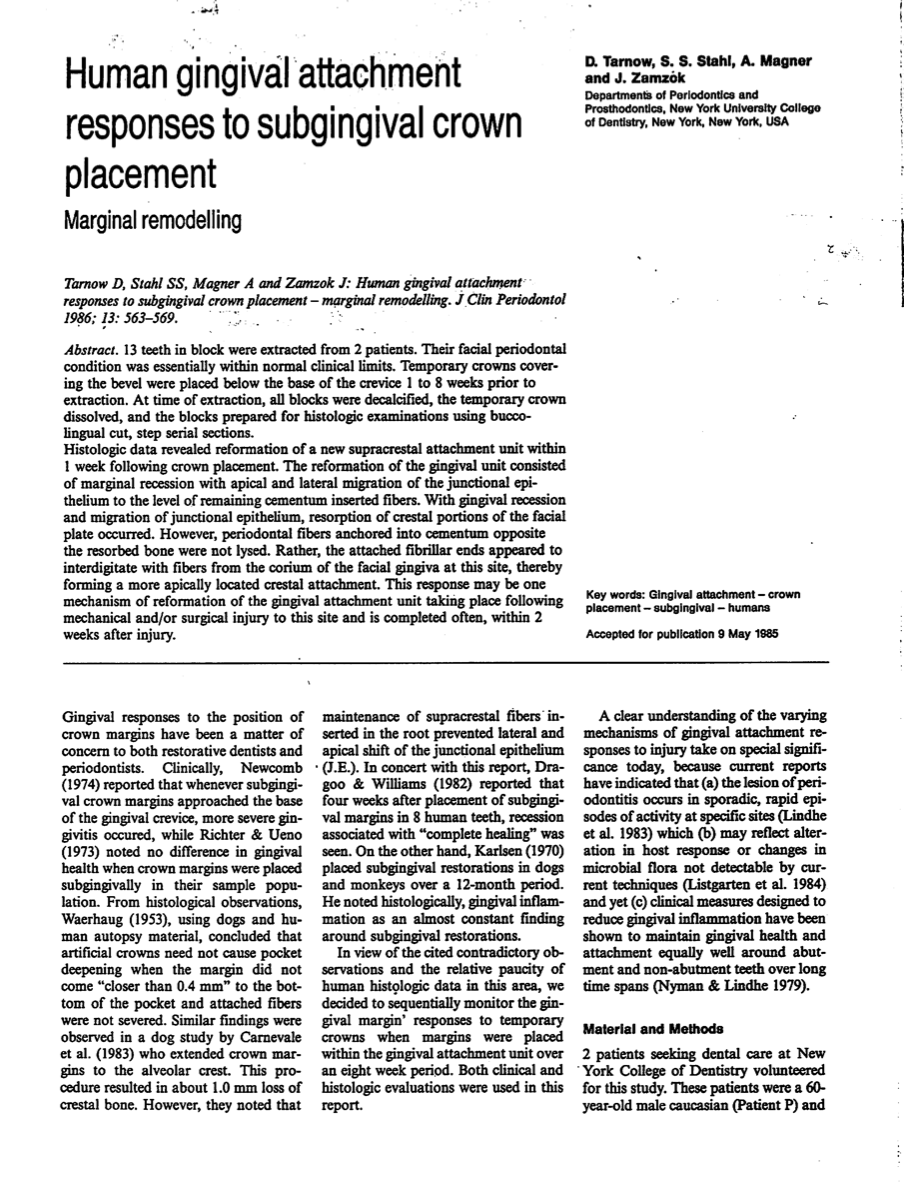 Human gingival attachment responses to subgingival crown placement

Marginal remodelling

D. Tarnow, S. S. Stahl, A. Magner and J. Zamzok

Departments of Periodontics and Prosthodontics, New York University College of Dentistry, New York, New York, USA

Tarnow D, Stahl SS, Magner A and Zamzok J: Human gingival attachment responses to subgingival crown placement – marginal remodelling. J Clin Periodontol 1986; 13: 563–569.

Abstract. 13 teeth in block were extracted from 2 patients. Their facial periodontal condition was essentially within normal clinical limits. Temporary crowns covering the bevel were placed below the base of the crevice 1 to 8 weeks prior to extraction. At time of extraction, all blocks were decalcified, the temporary crown dissolved, and the blocks prepared for histologic examinations using buccolingual cut, step serial sections.
Histologic data revealed reformation of a new supracrestal attachment unit within 1 week following crown placement. The reformation of the gingival unit consisted of marginal recession with apical and lateral migration of the junctional epithelium to the level of remaining cementum inserted fibers. With gingival recession and migration of junctional epithelium, resorption of crestal portions of the facial plate occurred. However, periodontal fibers anchored into cementum opposite the resorbed bone were not lysed. Rather, the attached fibrillar ends appeared to interdigitate with fibers from the corium of the facial gingiva at this site, thereby forming a more apically located crestal attachment. This response may be one mechanism of reformation of the gingival attachment unit taking place following mechanical and/or surgical injury to this site and is completed often, within 2 weeks after injury.

Key words: Gingival attachment – crown placement – subgingival – humans

Accepted for publication 9 May 1985

Gingival responses to the position of crown margins have been a matter of concern to both restorative dentists and periodontists. Clinically, Newcomb (1974) reported that whenever subgingival crown margins approached the base of the gingival crevice, more severe gingivitis occured, while Richter & Ueno (1973) noted no difference in gingival health when crown margins were placed subgingivally in their sample population. From histological observations, Waerhaug (1953), using dogs and human autopsy material, concluded that artificial crowns need not cause pocket deepening when the margin did not come "closer than 0.4 mm" to the bottom of the pocket and attached fibers were not severed. Similar findings were observed in a dog study by Carnevale et al. (1983) who extended crown margins to the alveolar crest. This procedure resulted in about 1.0 mm loss of crestal bone. However, they noted that maintenance of supracrestal fibers inserted in the root prevented lateral and apical shift of the junctional epithelium (J.E.). In concert with this report, Dragoo & Williams (1982) reported that four weeks after placement of subgingival margins in 8 human teeth, recession associated with "complete healing" was seen. On the other hand, Karlsen (1970) placed subgingival restorations in dogs and monkeys over a 12-month period. He noted histologically, gingival inflammation as an almost constant finding around subgingival restorations.

In view of the cited contradictory observations and the relative paucity of human histologic data in this area, we decided to sequentially monitor the gingival margin' responses to temporary crowns when margins were placed within the gingival attachment unit over an eight week period. Both clinical and histologic evaluations were used in this report.

A clear understanding of the varying mechanisms of gingival attachment responses to injury take on special significance today, because current reports have indicated that (a) the lesion of periodontitis occurs in sporadic, rapid episodes of activity at specific sites (Lindhe et al. 1983) which (b) may reflect alteration in host response or changes in microbial flora not detectable by current techniques (Listgarten et al. 1984) and yet (c) clinical measures designed to reduce gingival inflammation have been shown to maintain gingival health and attachment equally well around abutment and non-abutment teeth over long time spans (Nyman & Lindhe 1979).

Material and Methods

2 patients seeking dental care at New York College of Dentistry volunteered for this study. These patients were a 60-year-old male caucasian (Patient P) and